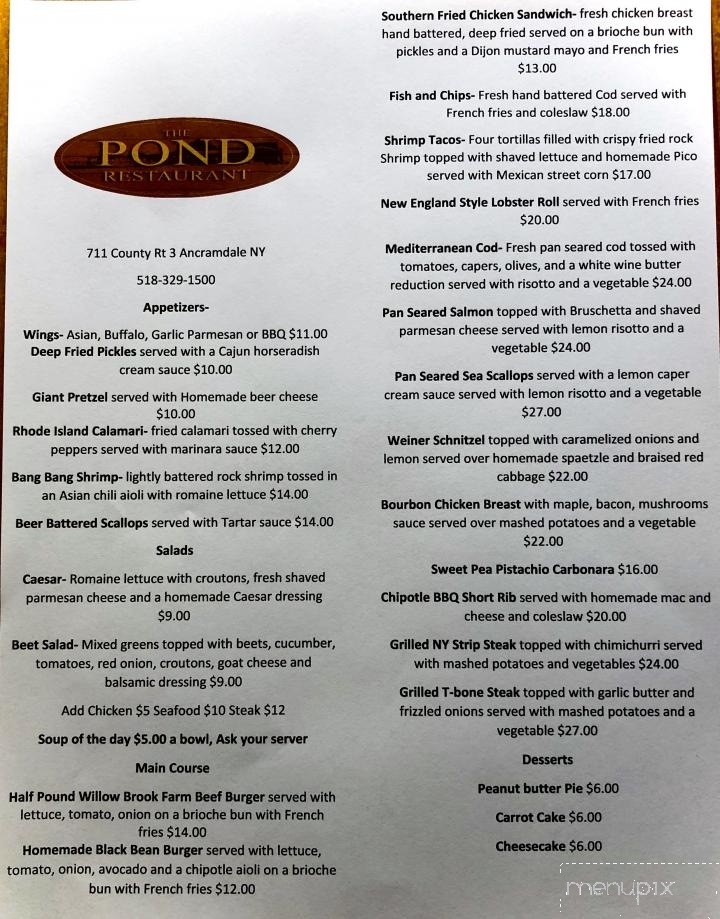 THE
POND
RESTAURANT

711 County Rt 3 Ancramdale NY

518-329-1500

Appetizers-

Wings- Asian, Buffalo, Garlic Parmesan or BBQ $11.00
Deep Fried Pickles served with a Cajun horseradish cream sauce $10.00

Giant Pretzel served with Homemade beer cheese $10.00
Rhode Island Calamari- fried calamari tossed with cherry peppers served with marinara sauce $12.00

Bang Bang Shrimp- lightly battered rock shrimp tossed in an Asian chili aioli with romaine lettuce $14.00

Beer Battered Scallops served with Tartar sauce $14.00

Salads

Caesar- Romaine lettuce with croutons, fresh shaved parmesan cheese and a homemade Caesar dressing $9.00

Beet Salad- Mixed greens topped with beets, cucumber, tomatoes, red onion, croutons, goat cheese and balsamic dressing $9.00

Add Chicken $5 Seafood $10 Steak $12

Soup of the day $5.00 a bowl, Ask your server

Main Course

Half Pound Willow Brook Farm Beef Burger served with lettuce, tomato, onion on a brioche bun with French fries $14.00
Homemade Black Bean Burger served with lettuce, tomato, onion, avocado and a chipotle aioli on a brioche bun with French fries $12.00

Southern Fried Chicken Sandwich- fresh chicken breast hand battered, deep fried served on a brioche bun with pickles and a Dijon mustard mayo and French fries $13.00

Fish and Chips- Fresh hand battered Cod served with French fries and coleslaw $18.00

Shrimp Tacos- Four tortillas filled with crispy fried rock Shrimp topped with shaved lettuce and homemade Pico served with Mexican street corn $17.00

New England Style Lobster Roll served with French fries $20.00

Mediterranean Cod- Fresh pan seared cod tossed with tomatoes, capers, olives, and a white wine butter reduction served with risotto and a vegetable $24.00

Pan Seared Salmon topped with Bruschetta and shaved parmesan cheese served with lemon risotto and a vegetable $24.00

Pan Seared Sea Scallops served with a lemon caper cream sauce served with lemon risotto and a vegetable $27.00

Weiner Schnitzel topped with caramelized onions and lemon served over homemade spaetzle and braised red cabbage $22.00

Bourbon Chicken Breast with maple, bacon, mushrooms sauce served over mashed potatoes and a vegetable $22.00

Sweet Pea Pistachio Carbonara $16.00

Chipotle BBQ Short Rib served with homemade mac and cheese and coleslaw $20.00

Grilled NY Strip Steak topped with chimichurri served with mashed potatoes and vegetables $24.00

Grilled T-bone Steak topped with garlic butter and frizzled onions served with mashed potatoes and a vegetable $27.00

Desserts

Peanut butter Pie $6.00

Carrot Cake $6.00

Cheesecake $6.00

menupix